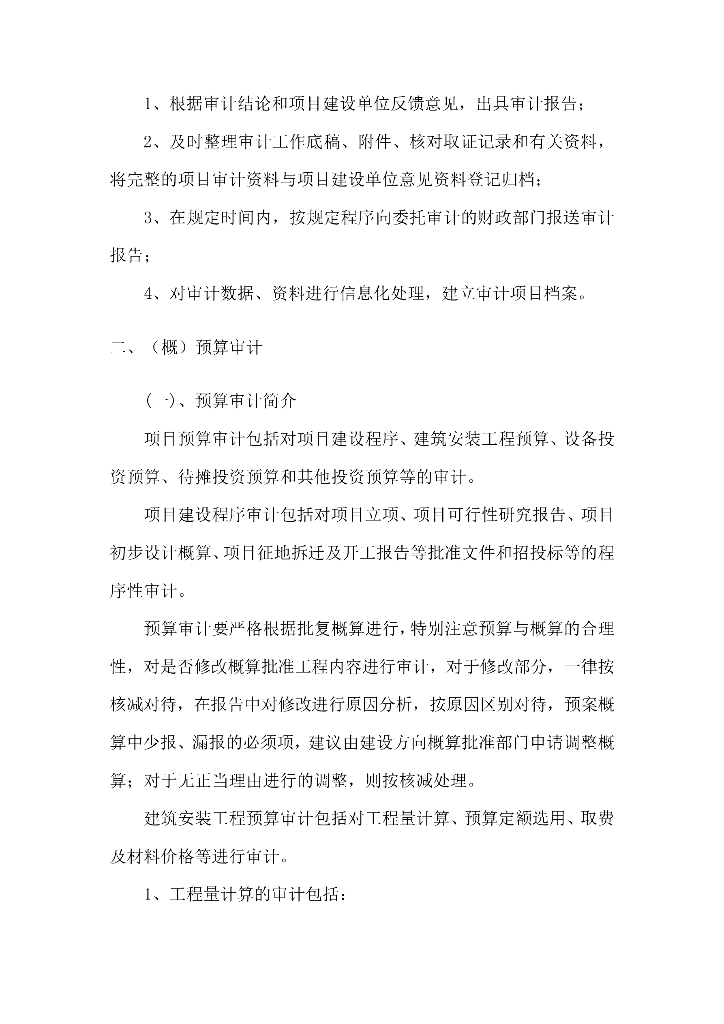 1、根据审计结论和项目建设单位反馈意见，出具审计报告；

2、及时整理审计工作底稿、附件、核对取证记录和有关资料，将完整的项目审计资料与项目建设单位意见资料登记归档；

3、在规定时间内，按规定程序向委托审计的财政部门报送审计报告；

4、对审计数据、资料进行信息化处理，建立审计项目档案。

二、（概）预算审计

（一）、预算审计简介

项目预算审计包括对项目建设程序、建筑安装工程预算、设备投资预算、待摊投资预算和其他投资预算等的审计。

项目建设程序审计包括对项目立项、项目可行性研究报告、项目初步设计概算、项目征地拆迁及开工报告等批准文件和招投标等的程序性审计。

预算审计要严格根据批复概算进行，特别注意预算与概算的合理性，对是否修改概算批准工程内容进行审计，对于修改部分，一律按核减对待，在报告中对修改进行原因分析，按原因区别对待，预案概算中少报、漏报的必须项，建议由建设方向概算批准部门申请调整概算；对于无正当理由进行的调整，则按核减处理。

建筑安装工程预算审计包括对工程量计算、预算定额选用、取费及材料价格等进行审计。

1、工程量计算的审计包括：